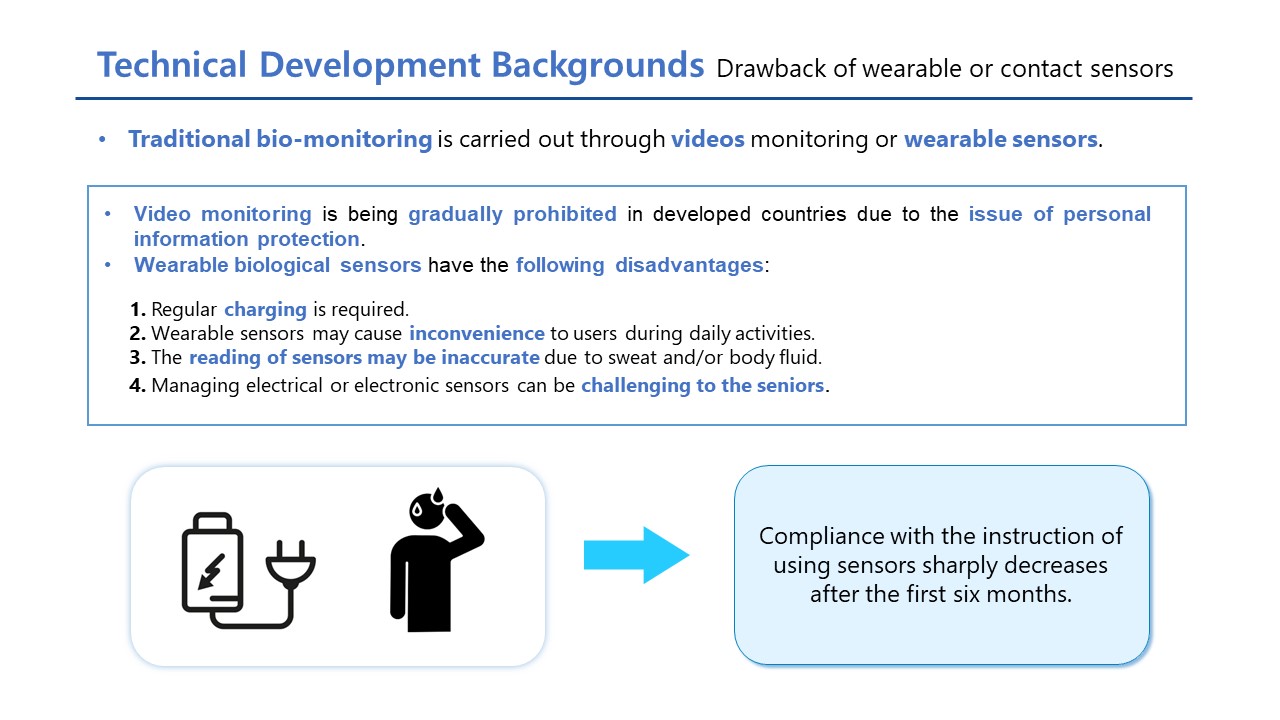 Technical Development Backgrounds Drawback of wearable or contact sensors

• Traditional bio-monitoring is carried out through videos monitoring or wearable sensors.

• Video monitoring is being gradually prohibited in developed countries due to the issue of personal information protection.
• Wearable biological sensors have the following disadvantages:

1. Regular charging is required.
2. Wearable sensors may cause inconvenience to users during daily activities.
3. The reading of sensors may be inaccurate due to sweat and/or body fluid.
4. Managing electrical or electronic sensors can be challenging to the seniors.

Compliance with the instruction of using sensors sharply decreases after the first six months.